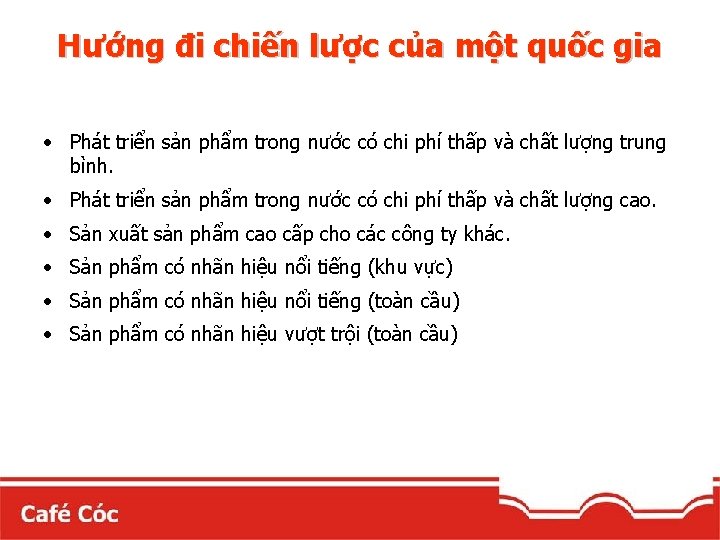 Hướng đi chiến lược của một quốc gia

• Phát triển sản phẩm trong nước có chi phí thấp và chất lượng trung bình.
• Phát triển sản phẩm trong nước có chi phí thấp và chất lượng cao.
• Sản xuất sản phẩm cao cấp cho các công ty khác.
• Sản phẩm có nhãn hiệu nổi tiếng (khu vực)
• Sản phẩm có nhãn hiệu nổi tiếng (toàn cầu)
• Sản phẩm có nhãn hiệu vượt trội (toàn cầu)

Café Cóc